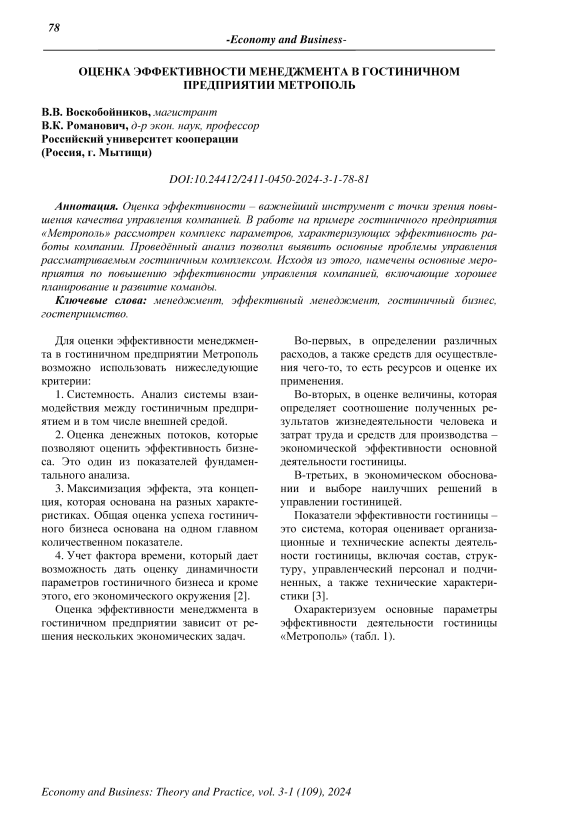 78

-Economy and Business-

ОЦЕНКА ЭФФЕКТИВНОСТИ МЕНЕДЖМЕНТА В ГОСТИНИЧНОМ ПРЕДПРИЯТИИ МЕТРОПОЛЬ

В.В. Воскобойников, магистрант
В.К. Романович, д-р экон. наук, профессор
Российский университет кооперации
(Россия, г. Мытищи)

DOI:10.24412/2411-0450-2024-3-1-78-81

Аннотация. Оценка эффективности – важнейший инструмент с точки зрения повышения качества управления компанией. В работе на примере гостиничного предприятия «Метрополь» рассмотрен комплекс параметров, характеризующих эффективность работы компании. Проведённый анализ позволил выявить основные проблемы управления рассматриваемым гостиничным комплексом. Исходя из этого, намечены основные мероприятия по повышению эффективности управления компанией, включающие хорошее планирование и развитие команды.

Ключевые слова: менеджмент, эффективный менеджмент, гостиничный бизнес, гостеприимство.

Для оценки эффективности менеджмента в гостиничном предприятии Метрополь возможно использовать нижеследующие критерии:

1. Системность. Анализ системы взаимодействия между гостиничным предприятием и в том числе внешней средой.

2. Оценка денежных потоков, которые позволяют оценить эффективность бизнеса. Это один из показателей фундаментального анализа.

3. Максимизация эффекта, эта концепция, которая основана на разных характеристиках. Общая оценка успеха гостиничного бизнеса основана на одном главном количественном показателе.

4. Учет фактора времени, который дает возможность дать оценку динамичности параметров гостиничного бизнеса и кроме этого, его экономического окружения [2].

Оценка эффективности менеджмента в гостиничном предприятии зависит от решения нескольких экономических задач.

Во-первых, в определении различных расходов, а также средств для осуществления чего-то, то есть ресурсов и оценке их применения.

Во-вторых, в оценке величины, которая определяет соотношение полученных результатов жизнедеятельности человека и затрат труда и средств для производства – экономической эффективности основной деятельности гостиницы.

В-третьих, в экономическом обосновании и выборе наилучших решений в управлении гостиницей.

Показатели эффективности гостиницы – это система, которая оценивает организационные и технические аспекты деятельности гостиницы, включая состав, структуру, управленческий персонал и подчиненных, а также технические характеристики [3].

Охарактеризуем основные параметры эффективности деятельности гостиницы «Метрополь» (табл. 1).

Economy and Business: Theory and Practice, vol. 3-1 (109), 2024